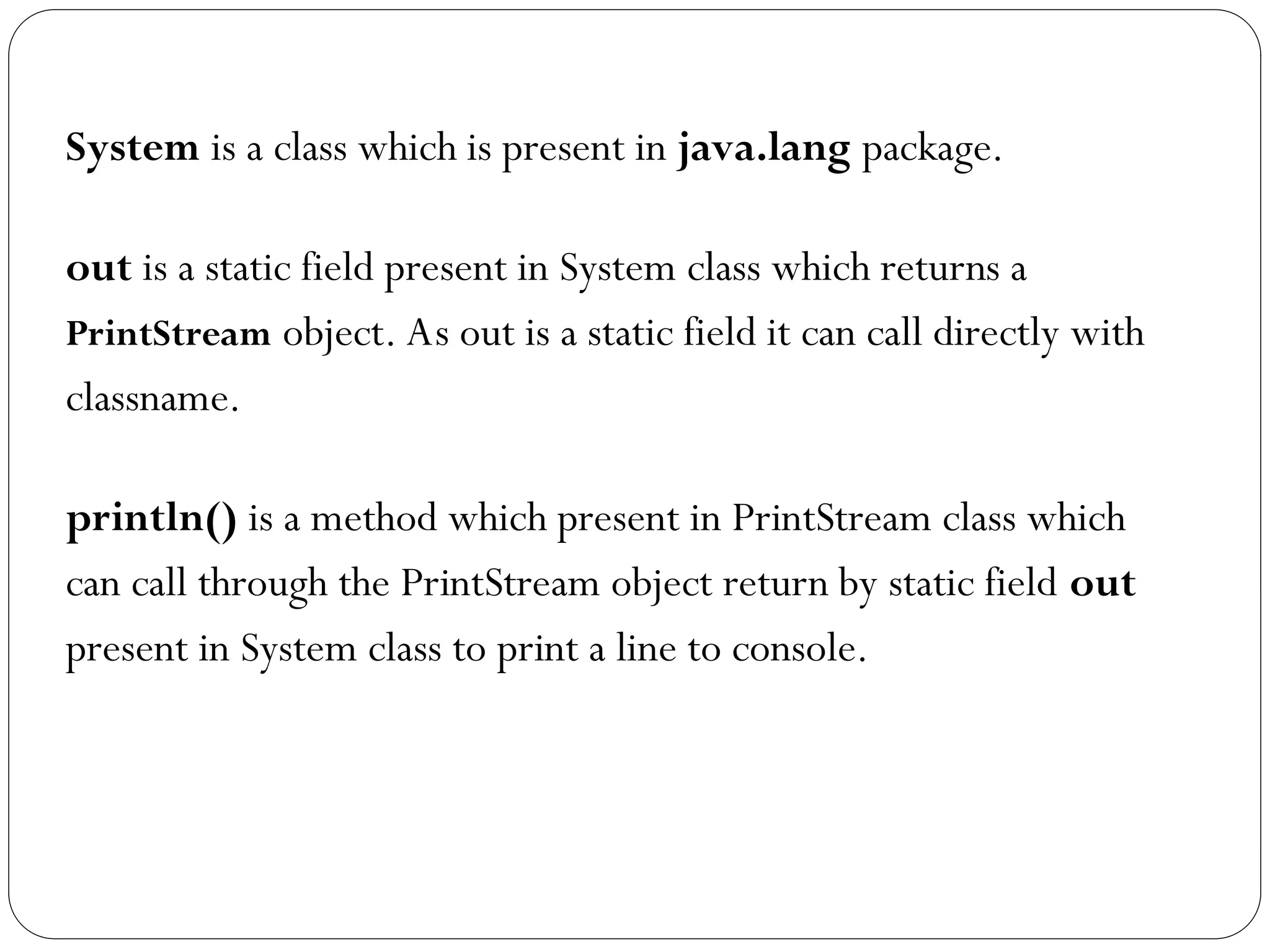 System is a class which is present in java.lang package.

out is a static field present in System class which returns a PrintStream object. As out is a static field it can call directly with classname.

println() is a method which present in PrintStream class which can call through the PrintStream object return by static field out present in System class to print a line to console.